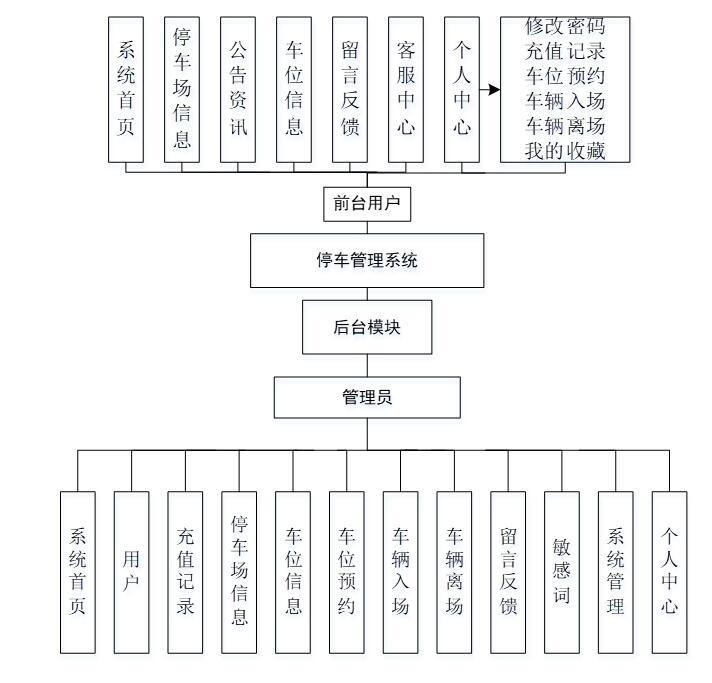 系统首页

停车场信息

公告资讯

车位信息

留言反馈

客服中心

个人中心

修改密码
充值记录
车位预约
车辆入场
车辆离场
我的收藏

前台用户

停车管理系统

后台模块

管理员

系统首页

用户

充值记录

停车场信息

车位信息

车位预约

车辆入场

车辆离场

留言反馈

敏感词

系统管理

个人中心